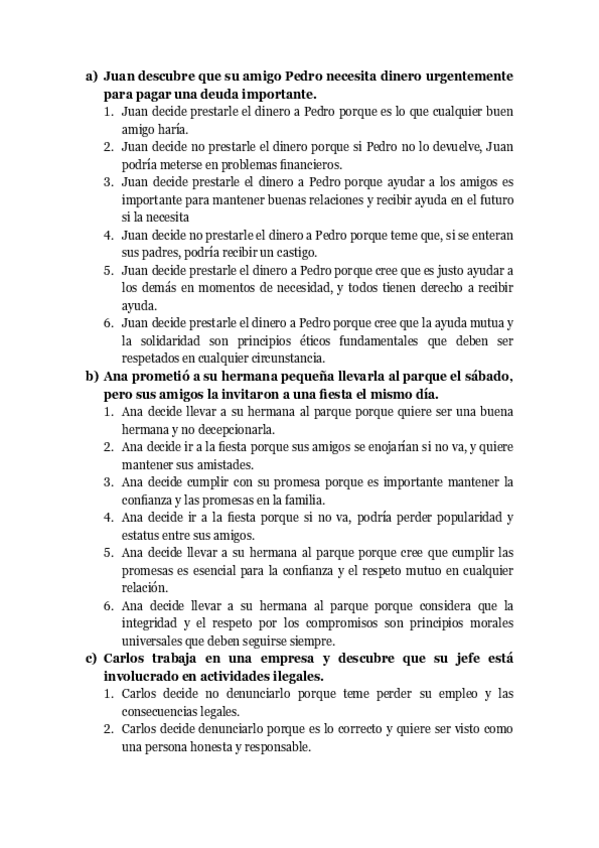 a) Juan descubre que su amigo Pedro necesita dinero urgentemente para pagar una deuda importante.
1. Juan decide prestarle el dinero a Pedro porque es lo que cualquier buen amigo haría.
2. Juan decide no prestarle el dinero porque si Pedro no lo devuelve, Juan podría meterse en problemas financieros.
3. Juan decide prestarle el dinero a Pedro porque ayudar a los amigos es importante para mantener buenas relaciones y recibir ayuda en el futuro si la necesita
4. Juan decide no prestarle el dinero a Pedro porque teme que, si se enteran sus padres, podría recibir un castigo.
5. Juan decide prestarle el dinero a Pedro porque cree que es justo ayudar a los demás en momentos de necesidad, y todos tienen derecho a recibir ayuda.
6. Juan decide prestarle el dinero a Pedro porque cree que la ayuda mutua y la solidaridad son principios éticos fundamentales que deben ser respetados en cualquier circunstancia.
b) Ana prometió a su hermana pequeña llevarla al parque el sábado, pero sus amigos la invitaron a una fiesta el mismo día.
1. Ana decide llevar a su hermana al parque porque quiere ser una buena hermana y no decepcionarla.
2. Ana decide ir a la fiesta porque sus amigos se enojarían si no va, y quiere mantener sus amistades.
3. Ana decide cumplir con su promesa porque es importante mantener la confianza y las promesas en la familia.
4. Ana decide ir a la fiesta porque si no va, podría perder popularidad y estatus entre sus amigos.
5. Ana decide llevar a su hermana al parque porque cree que cumplir las promesas es esencial para la confianza y el respeto mutuo en cualquier relación.
6. Ana decide llevar a su hermana al parque porque considera que la integridad y el respeto por los compromisos son principios morales universales que deben seguirse siempre.
c) Carlos trabaja en una empresa y descubre que su jefe está involucrado en actividades ilegales.
1. Carlos decide no denunciarlo porque teme perder su empleo y las consecuencias legales.
2. Carlos decide denunciarlo porque es lo correcto y quiere ser visto como una persona honesta y responsable.